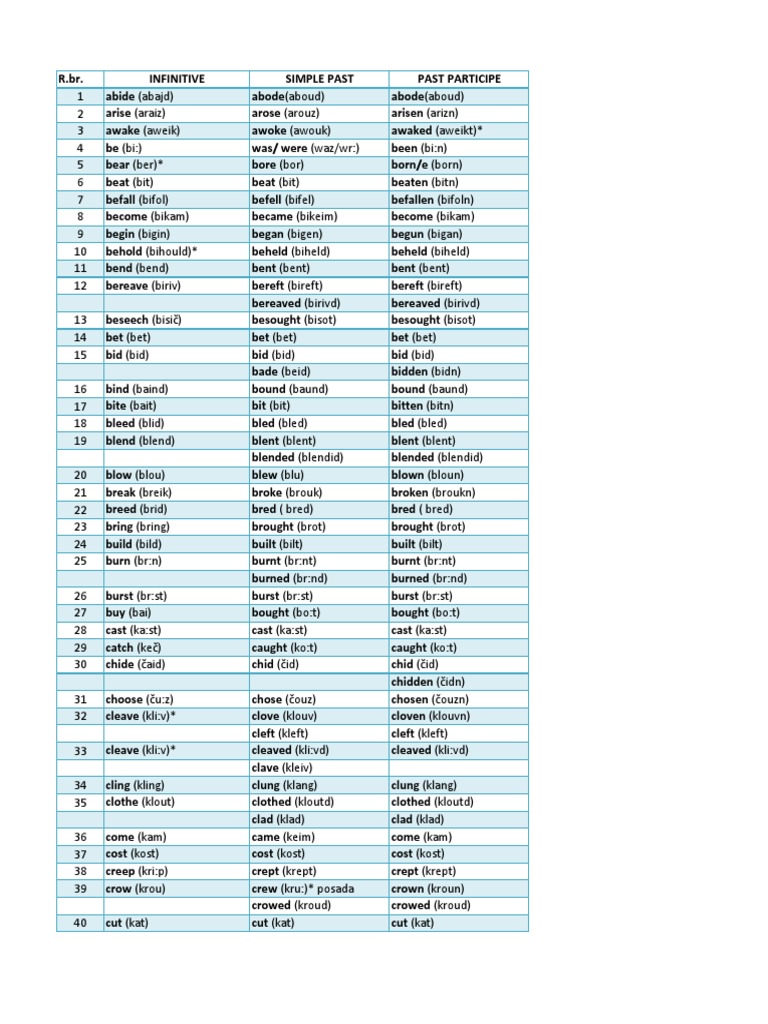 | R.br. | INFINITIVE | SIMPLE PAST | PAST PARTICIPE |
|---|---|---|---|
| 1 | abide (abajd) | abode(aboud) | abode(aboud) |
| 2 | arise (araiz) | arose (arouz) | arisen (arizn) |
| 3 | awake (aweik) | awoke (awouk) | awaked (aweikt)* |
| 4 | be (bi:) | was/ were (waz/wr:) | been (bi:n) |
| 5 | bear (ber)* | bore (bor) | born/e (born) |
| 6 | beat (bit) | beat (bit) | beaten (bitn) |
| 7 | befall (bifol) | befell (bifel) | befallen (bifoln) |
| 8 | become (bikam) | became (bikeim) | become (bikam) |
| 9 | begin (bigin) | began (bigen) | begun (bigan) |
| 10 | behold (bihould)* | beheld (biheld) | beheld (biheld) |
| 11 | bend (bend) | bent (bent) | bent (bent) |
| 12 | bereave (biriv) | bereft (bireft) | bereft (bireft) |
| | | bereaved (birivd) | bereaved (birivd) |
| 13 | beseech (bisič) | besought (bisot) | besought (bisot) |
| 14 | bet (bet) | bet (bet) | bet (bet) |
| 15 | bid (bid) | bid (bid) | bid (bid) |
| | | bade (beid) | bidden (bidn) |
| 16 | bind (baind) | bound (baund) | bound (baund) |
| 17 | bite (bait) | bit (bit) | bitten (bitn) |
| 18 | bleed (blid) | bled (bled) | bled (bled) |
| 19 | blend (blend) | blent (blent) | blent (blent) |
| | | blended (blendid) | blended (blendid) |
| 20 | blow (blou) | blew (blu) | blown (bloun) |
| 21 | break (breik) | broke (brouk) | broken (broukn) |
| 22 | breed (brid) | bred ( bred) | bred ( bred) |
| 23 | bring (bring) | brought (brot) | brought (brot) |
| 24 | build (bild) | built (bilt) | built (bilt) |
| 25 | burn (br:n) | burnt (br:nt) | burnt (br:nt) |
| | | burned (br:nd) | burned (br:nd) |
| 26 | burst (br:st) | burst (br:st) | burst (br:st) |
| 27 | buy (bai) | bought (bo:t) | bought (bo:t) |
| 28 | cast (ka:st) | cast (ka:st) | cast (ka:st) |
| 29 | catch (keč) | caught (ko:t) | caught (ko:t) |
| 30 | chide (čaid) | chid (čid) | chid (čid) |
| | | | chidden (čidn) |
| 31 | choose (ču:z) | chose (čouz) | chosen (čouzn) |
| 32 | cleave (kli:v)* | clove (klouv) | cloven (klouvn) |
| | | cleft (kleft) | cleft (kleft) |
| 33 | cleave (kli:v)* | cleaved (kli:vd) | cleaved (kli:vd) |
| | | clave (kleiv) | |
| 34 | cling (kling) | clung (klang) | clung (klang) |
| 35 | clothe (klout) | clothed (kloutd) | clothed (kloutd) |
| | | clad (klad) | clad (klad) |
| 36 | come (kam) | came (keim) | come (kam) |
| 37 | cost (kost) | cost (kost) | cost (kost) |
| 38 | creep (kri:p) | crept (krept) | crept (krept) |
| 39 | crow (krou) | crew (kru:)* posada | crown (kroun) |
| | | crowed (kroud) | crowed (kroud) |
| 40 | cut (kat) | cut (kat) | cut (kat) |